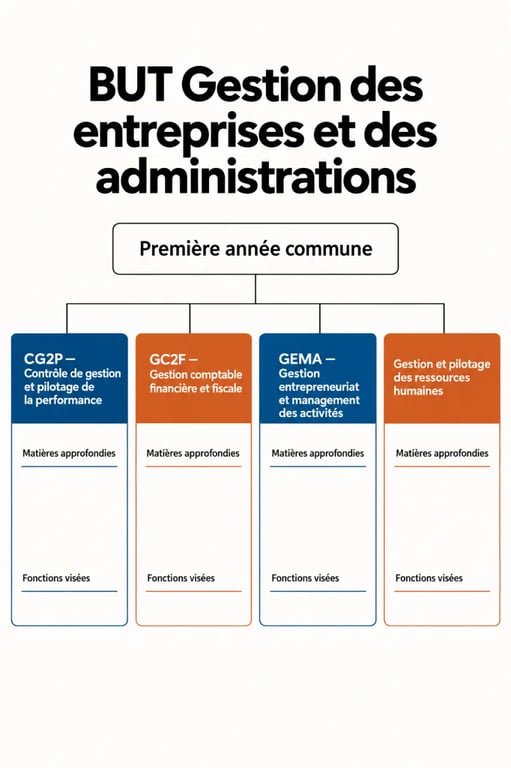 BUT Gestion des entreprises et des administrations

Première année commune

CG2P – Contrôle de gestion et pilotage de la performance

Matières approfondies

Fonctions visées

GC2F – Gestion comptable financière et fiscale

Matières approfondies

Fonctions visées

GEMA – Gestion entrepreneuriat et management des activités

Matières approfondies

Fonctions visées

Gestion et pilotage des ressources humaines

Matières approfondies

Fonctions visées